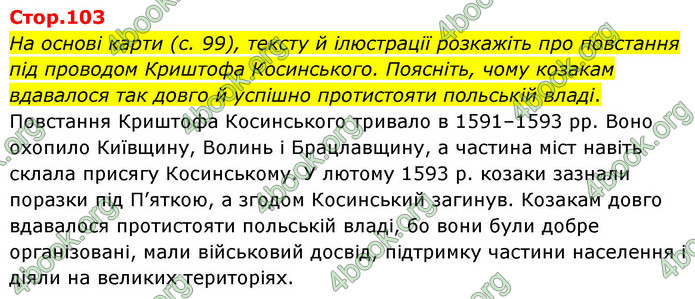 Стор.103

На основі карти (с. 99), тексту й ілюстрації розкажіть про повстання під проводом Криштофа Косинського. Поясніть, чому козакам вдавалося так довго й успішно протистояти польській владі.

Повстання Криштофа Косинського тривало в 1591–1593 рр. Воно охопило Київщину, Волинь і Брацлавщину, а частина міст навіть склала присягу Косинському. У лютому 1593 р. козаки зазнали поразки під П'яткою, а згодом Косинський загинув. Козакам довго вдавалося протистояти польській владі, бо вони були добре організовані, мали військовий досвід, підтримку частини населення і діяли на великих територіях.

4book.org